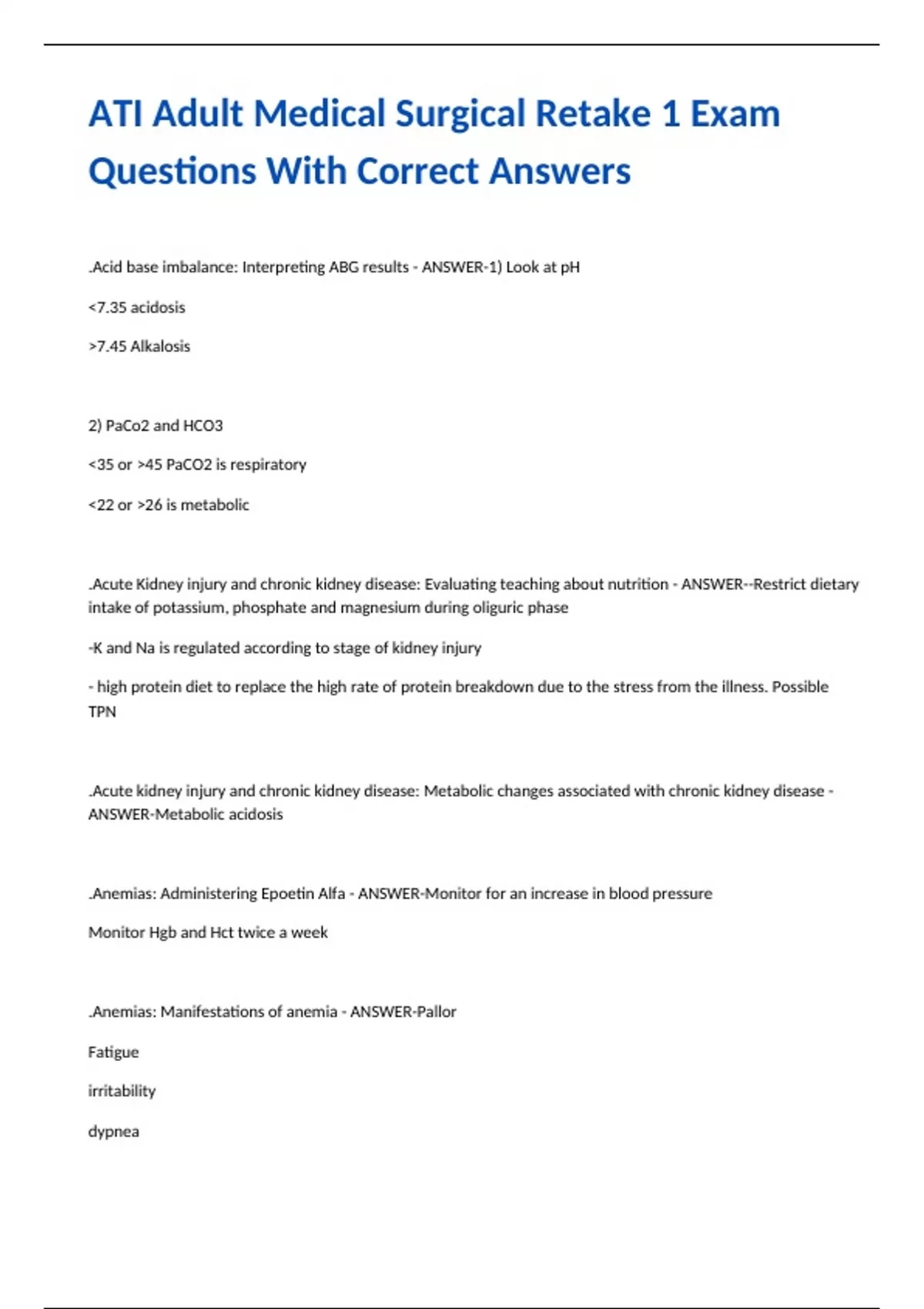 ATI Adult Medical Surgical Retake 1 Exam Questions With Correct Answers

.Acid base imbalance: Interpreting ABG results - ANSWER-1) Look at pH

<7.35 acidosis

>7.45 Alkalosis

2) PaCo2 and HCO3

<35 or >45 PaCO2 is respiratory

<22 or >26 is metabolic

.Acute Kidney injury and chronic kidney disease: Evaluating teaching about nutrition - ANSWER--Restrict dietary intake of potassium, phosphate and magnesium during oliguric phase

-K and Na is regulated according to stage of kidney injury

- high protein diet to replace the high rate of protein breakdown due to the stress from the illness. Possible TPN

.Acute kidney injury and chronic kidney disease: Metabolic changes associated with chronic kidney disease - ANSWER-Metabolic acidosis

.Anemias: Administering Epoetin Alfa - ANSWER-Monitor for an increase in blood pressure

Monitor Hgb and Hct twice a week

.Anemias: Manifestations of anemia - ANSWER-Pallor

Fatigue

irritability

dypnea